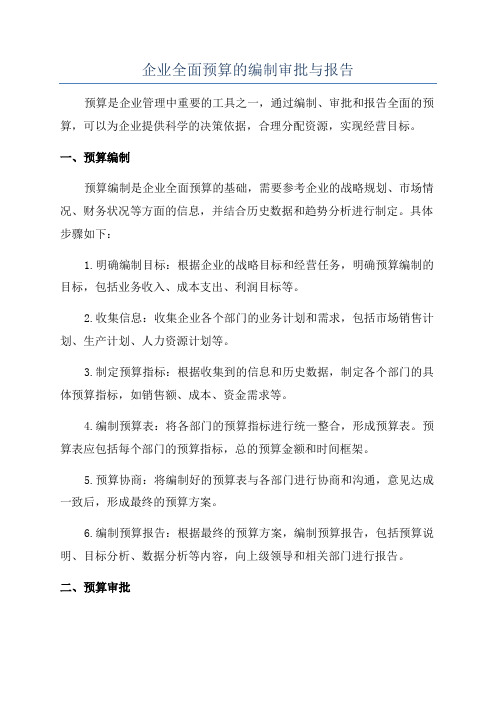 企业全面预算的编制审批与报告

预算是企业管理中重要的工具之一，通过编制、审批和报告全面的预算，可以为企业提供科学的决策依据，合理分配资源，实现经营目标。

一、预算编制

预算编制是企业全面预算的基础，需要参考企业的战略规划、市场情况、财务状况等方面的信息，并结合历史数据和趋势分析进行制定。具体步骤如下：

1.明确编制目标：根据企业的战略目标和经营任务，明确预算编制的目标，包括业务收入、成本支出、利润目标等。

2.收集信息：收集企业各个部门的业务计划和需求，包括市场销售计划、生产计划、人力资源计划等。

3.制定预算指标：根据收集到的信息和历史数据，制定各个部门的具体预算指标，如销售额、成本、资金需求等。

4.编制预算表：将各部门的预算指标进行统一整合，形成预算表。预算表应包括每个部门的预算指标，总的预算金额和时间框架。

5.预算协商：将编制好的预算表与各部门进行协商和沟通，意见达成一致后，形成最终的预算方案。

6.编制预算报告：根据最终的预算方案，编制预算报告，包括预算说明、目标分析、数据分析等内容，向上级领导和相关部门进行报告。

二、预算审批